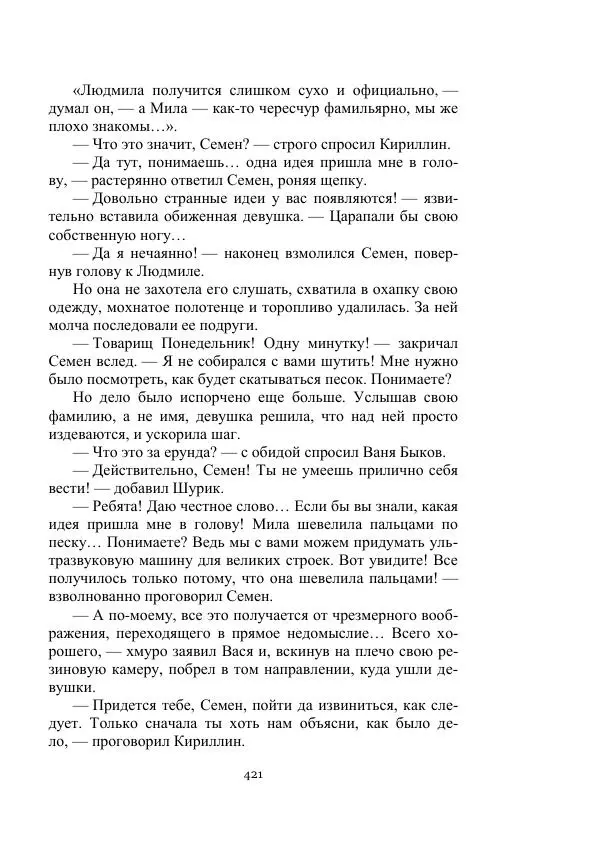 «Людмила получится слишком сухо и официально, — думал он, — а Мила — как-то чересчур фамильярно, мы же плохо знакомы…».

— Что это значит, Семен? — строго спросил Кириллин.

— Да тут, понимаешь… одна идея пришла мне в голову, — растерянно ответил Семен, роняя щепку.

— Довольно странные идеи у вас появляются! — язвительно вставила обиженная девушка. — Царапали бы свою собственную ногу…

— Да я нечаянно! — наконец взмолился Семен, повернув голову к Людмиле.

Но она не захотела его слушать, схватила в охапку свою одежду, мохнатое полотенце и торопливо удалилась. За ней молча последовали ее подруги.

— Товарищ Понедельник! Одну минутку! — закричал Семен вслед. — Я не собирался с вами шутить! Мне нужно было посмотреть, как будет скатываться песок. Понимаете?

Но дело было испорчено еще больше. Услышав свою фамилию, а не имя, девушка решила, что над ней просто издеваются, и ускорила шаг.

— Что это за ерунда? — с обидой спросил Ваня Быков.

— Действительно, Семен! Ты не умеешь прилично себя вести! — добавил Шурик.

— Ребята! Даю честное слово… Если бы вы знали, какая идея пришла мне в голову! Мила шевелила пальцами по песку… Понимаете? Ведь мы с вами можем придумать ультразвуковую машину для великих строек. Вот увидите! Все получилось только потому, что она шевелила пальцами! — взволнованно проговорил Семен.

— А по-моему, все это получается от чрезмерного воображения, переходящего в прямое недомыслие… Всего хорошего, — хмуро заявил Вася и, вскинув на плечо свою резиновую камеру, побрел в том направлении, куда ушли девушки.

— Придется тебе, Семен, пойти да извиниться, как следует. Только сначала ты хоть нам объясни, как было дело, — проговорил Кириллин.

421